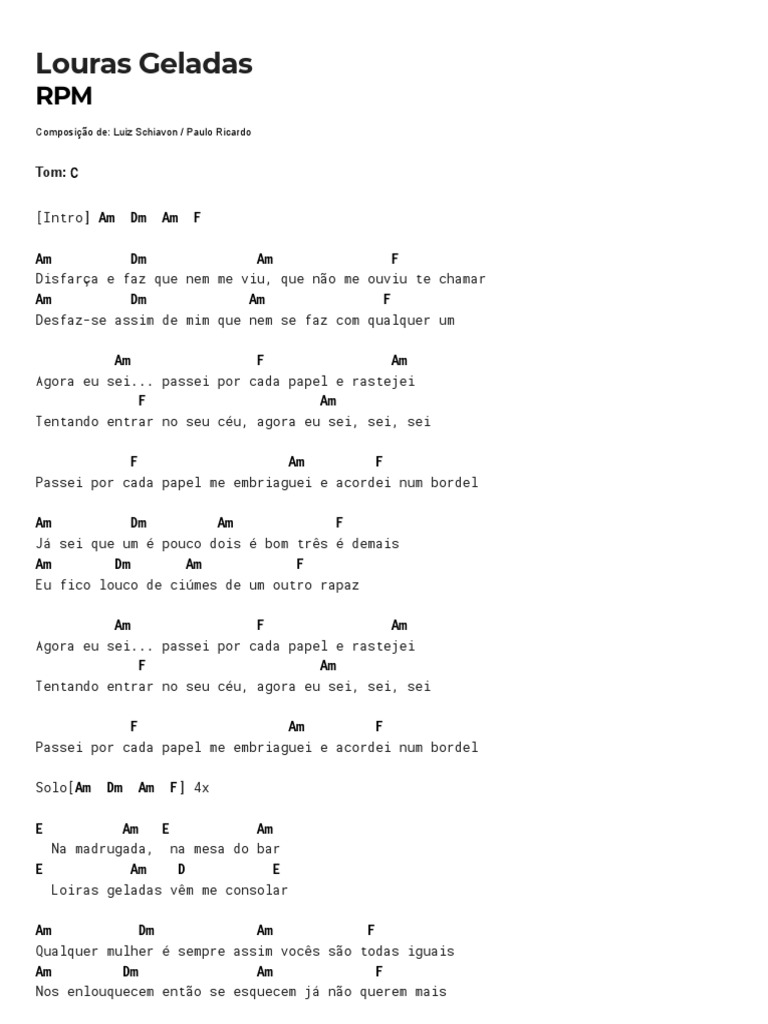 Louras Geladas
RPM

Composição de: Luiz Schiavon / Paulo Ricardo

Tom: C

[Intro] Am Dm Am F

Am Dm Am F
Disfarça e faz que nem me viu, que não me ouviu te chamar
Am Dm Am F
Desfaz-se assim de mim que nem se faz com qualquer um

Am F Am
Agora eu sei... passei por cada papel e rastejei
F Am
Tentando entrar no seu céu, agora eu sei, sei, sei

F Am F
Passei por cada papel me embriaguei e acordei num bordel

Am Dm Am F
Já sei que um é pouco dois é bom três é demais
Am Dm Am F
Eu fico louco de ciúmes de um outro rapaz

Am F Am
Agora eu sei... passei por cada papel e rastejei
F Am
Tentando entrar no seu céu, agora eu sei, sei, sei

F Am F
Passei por cada papel me embriaguei e acordei num bordel

Solo[Am Dm Am F] 4x

E Am E Am
Na madrugada, na mesa do bar
E Am D E
Loiras geladas vêm me consolar

Am Dm Am F
Qualquer mulher é sempre assim vocês são todas iguais
Am Dm Am F
Nos enlouquecem então se esquecem já não querem mais